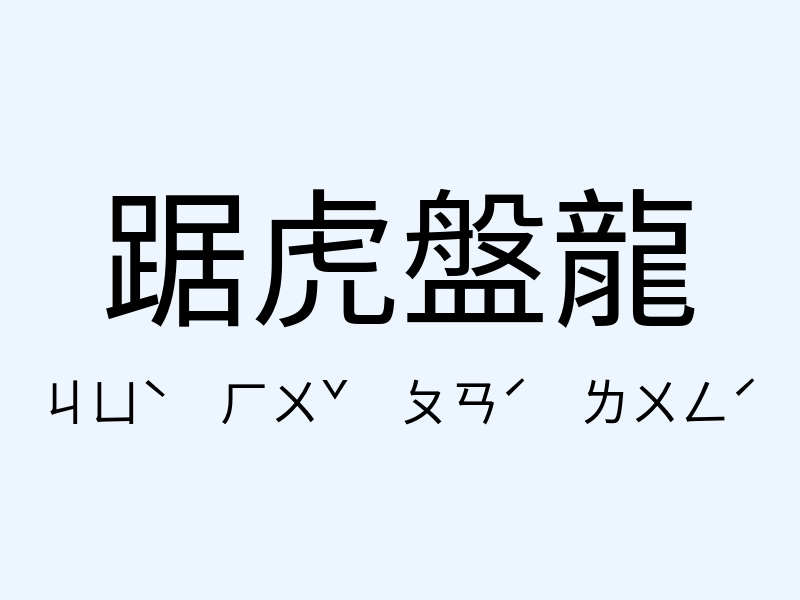 踞虎盤龍

ㄐㄩˋ ㄏㄨˇ ㄆㄢˊ ㄌㄨㄥˊ